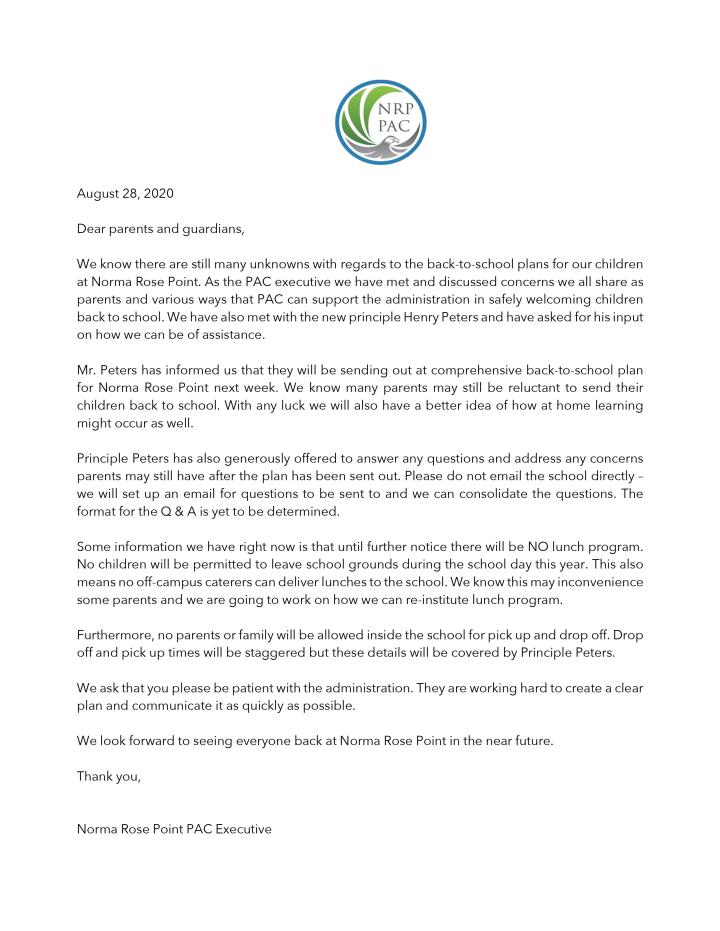 NRP
PAC

August 28, 2020

Dear parents and guardians,

We know there are still many unknowns with regards to the back-to-school plans for our children at Norma Rose Point. As the PAC executive we have met and discussed concerns we all share as parents and various ways that PAC can support the administration in safely welcoming children back to school. We have also met with the new principle Henry Peters and have asked for his input on how we can be of assistance.

Mr. Peters has informed us that they will be sending out at comprehensive back-to-school plan for Norma Rose Point next week. We know many parents may still be reluctant to send their children back to school. With any luck we will also have a better idea of how at home learning might occur as well.

Principle Peters has also generously offered to answer any questions and address any concerns parents may still have after the plan has been sent out. Please do not email the school directly – we will set up an email for questions to be sent to and we can consolidate the questions. The format for the Q & A is yet to be determined.

Some information we have right now is that until further notice there will be NO lunch program. No children will be permitted to leave school grounds during the school day this year. This also means no off-campus caterers can deliver lunches to the school. We know this may inconvenience some parents and we are going to work on how we can re-institute lunch program.

Furthermore, no parents or family will be allowed inside the school for pick up and drop off. Drop off and pick up times will be staggered but these details will be covered by Principle Peters.

We ask that you please be patient with the administration. They are working hard to create a clear plan and communicate it as quickly as possible.

We look forward to seeing everyone back at Norma Rose Point in the near future.

Thank you,

Norma Rose Point PAC Executive